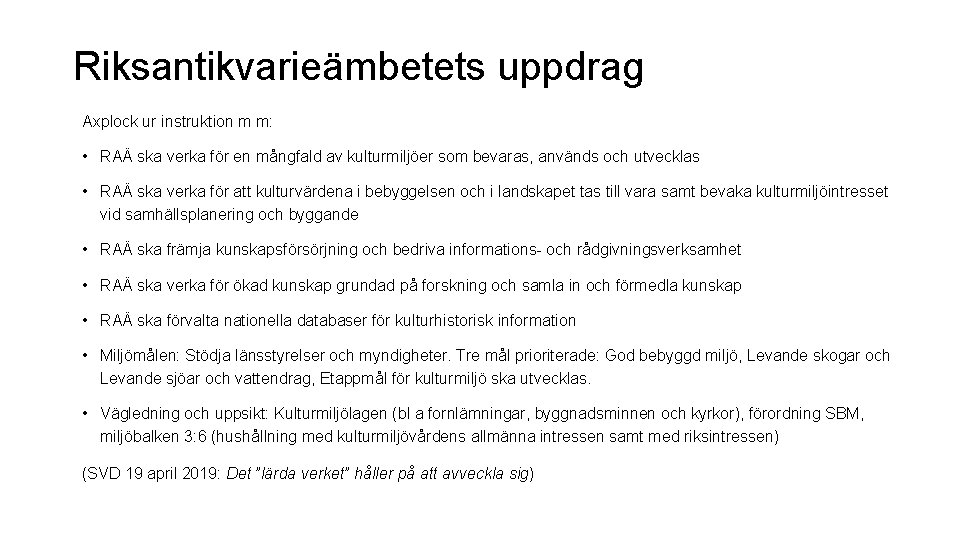 Riksantikvarieämbetets uppdrag

Axplock ur instruktion m m:

• RAÄ ska verka för en mångfald av kulturmiljöer som bevaras, används och utvecklas

• RAÄ ska verka för att kulturvärdena i bebyggelsen och i landskapet tas till vara samt bevaka kulturmiljöintresset vid samhällsplanering och byggande

• RAÄ ska främja kunskapsförsörjning och bedriva informations- och rådgivningsverksamhet

• RAÄ ska verka för ökad kunskap grundad på forskning och samla in och förmedla kunskap

• RAÄ ska förvalta nationella databaser för kulturhistorisk information

• Miljömålen: Stödja länsstyrelser och myndigheter. Tre mål prioriterade: God bebyggd miljö, Levande skogar och Levande sjöar och vattendrag, Etappmål för kulturmiljö ska utvecklas.

• Vägledning och uppsikt: Kulturmiljölagen (bl a fornlämningar, byggnadsminnen och kyrkor), förordning SBM, miljöbalken 3:6 (hushållning med kulturmiljövårdens allmänna intressen samt med riksintressen)

(SVD 19 april 2019: Det "lärda verket" håller på att avveckla sig)